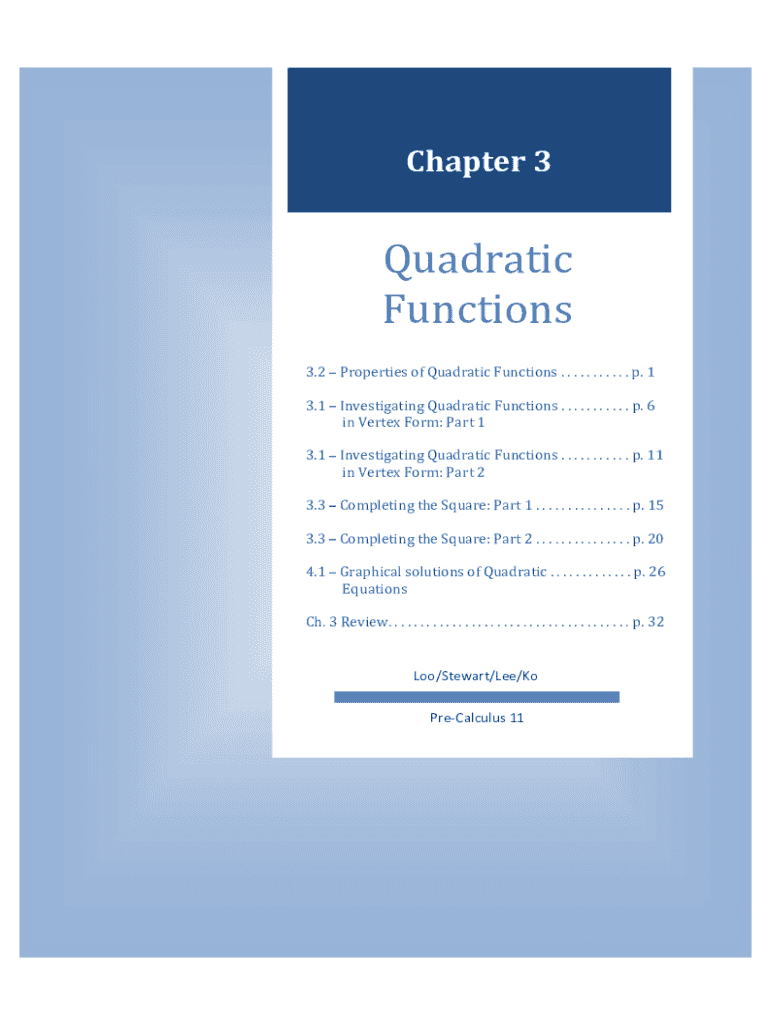 Chapter 3

Quadratic Functions

3.2 – Properties of Quadratic Functions . . . . . . . . . . . p. 1

3.1 – Investigating Quadratic Functions . . . . . . . . . . . p. 6
in Vertex Form: Part 1

3.1 – Investigating Quadratic Functions . . . . . . . . . . . p. 11
in Vertex Form: Part 2

3.3 – Completing the Square: Part 1 . . . . . . . . . . . . . . . p. 15

3.3 – Completing the Square: Part 2 . . . . . . . . . . . . . . . p. 20

4.1 – Graphical solutions of Quadratic . . . . . . . . . . . . . p. 26
Equations

Ch. 3 Review. . . . . . . . . . . . . . . . . . . . . . . . . . . . . . . . . . . . . . p. 32

Loo/Stewart/Lee/Ko

Pre-Calculus 11